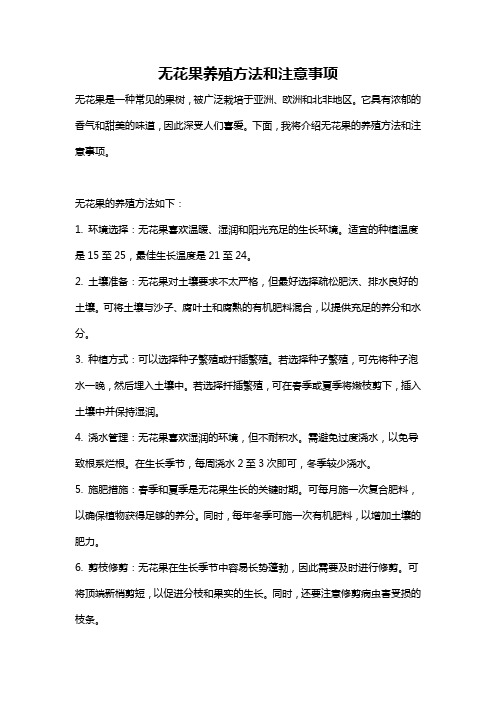 无花果养殖方法和注意事项

无花果是一种常见的果树，被广泛栽培于亚洲、欧洲和北非地区。它具有浓郁的香气和甜美的味道，因此深受人们喜爱。下面，我将介绍无花果的养殖方法和注意事项。

无花果的养殖方法如下：

1. 环境选择：无花果喜欢温暖、湿润和阳光充足的生长环境。适宜的种植温度是 15 至 25，最佳生长温度是 21 至 24。

2. 土壤准备：无花果对土壤要求不太严格，但最好选择疏松肥沃、排水良好的土壤。可将土壤与沙子、腐叶土和腐熟的有机肥料混合，以提供充足的养分和水分。

3. 种植方式：可以选择种子繁殖或扦插繁殖。若选择种子繁殖，可先将种子泡水一晚，然后埋入土壤中。若选择扦插繁殖，可在春季或夏季将嫩枝剪下，插入土壤中并保持湿润。

4. 浇水管理：无花果喜欢湿润的环境，但不耐积水。需避免过度浇水，以免导致根系烂根。在生长季节，每周浇水 2 至 3 次即可，冬季较少浇水。

5. 施肥措施：春季和夏季是无花果生长的关键时期。可每月施一次复合肥料，以确保植物获得足够的养分。同时，每年冬季可施一次有机肥料，以增加土壤的肥力。

6. 剪枝修剪：无花果在生长季节中容易长势蓬勃，因此需要及时进行修剪。可将顶端新梢剪短，以促进分枝和果实的生长。同时，还要注意修剪病虫害受损的枝条。